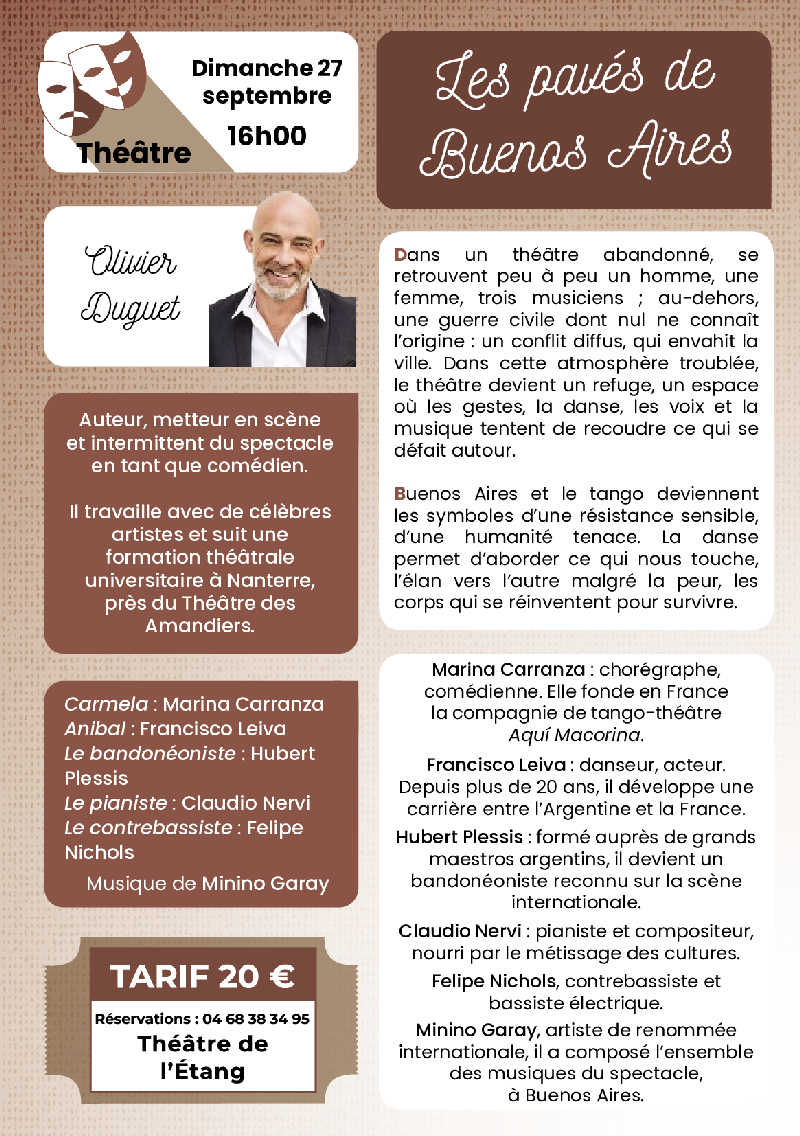 Théâtre

Dimanche 27
septembre
16h00

Les pavés de
Buenos Aires

Olivier
Duguet

Auteur, metteur en scène et intermittent du spectacle en tant que comédien.

Il travaille avec de célèbres artistes et suit une formation théâtrale universitaire à Nanterre, près du Théâtre des Amandiers.

Carmela : Marina Carranza
Anibal : Francisco Leiva
Le bandonéoniste : Hubert Plessis
Le pianiste : Claudio Nervi
Le contrebassiste : Felipe Nichols

Musique de Minino Garay

TARIF 20 €

Réservations : 04 68 38 34 95
Théâtre de
l'Étang

Dans un théâtre abandonné, se retrouvent peu à peu un homme, une femme, trois musiciens ; au-dehors, une guerre civile dont nul ne connaît l'origine : un conflit diffus, qui envahit la ville. Dans cette atmosphère troublée, le théâtre devient un refuge, un espace où les gestes, la danse, les voix et la musique tentent de recoudre ce qui se défait autour.

Buenos Aires et le tango deviennent les symboles d'une résistance sensible, d'une humanité tenace. La danse permet d'aborder ce qui nous touche, l'élan vers l'autre malgré la peur, les corps qui se réinventent pour survivre.

Marina Carranza : chorégraphe, comédienne. Elle fonde en France la compagnie de tango-théâtre Aquí Macorina.

Francisco Leiva : danseur, acteur. Depuis plus de 20 ans, il développe une carrière entre l'Argentine et la France.

Hubert Plessis : formé auprès de grands maestros argentins, il devient un bandonéoniste reconnu sur la scène internationale.

Claudio Nervi : pianiste et compositeur, nourri par le métissage des cultures.

Felipe Nichols, contrebassiste et bassiste électrique.

Minino Garay, artiste de renommée internationale, il a composé l'ensemble des musiques du spectacle, à Buenos Aires.